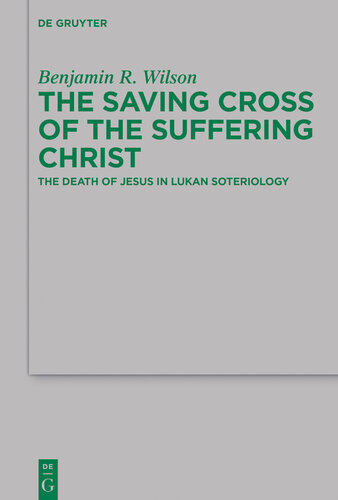 DE GRUYTER

Benjamin R. Wilson

THE SAVING CROSS OF THE SUFFERING CHRIST

THE DEATH OF JESUS IN LUKAN SOTERIOLOGY

DE
G